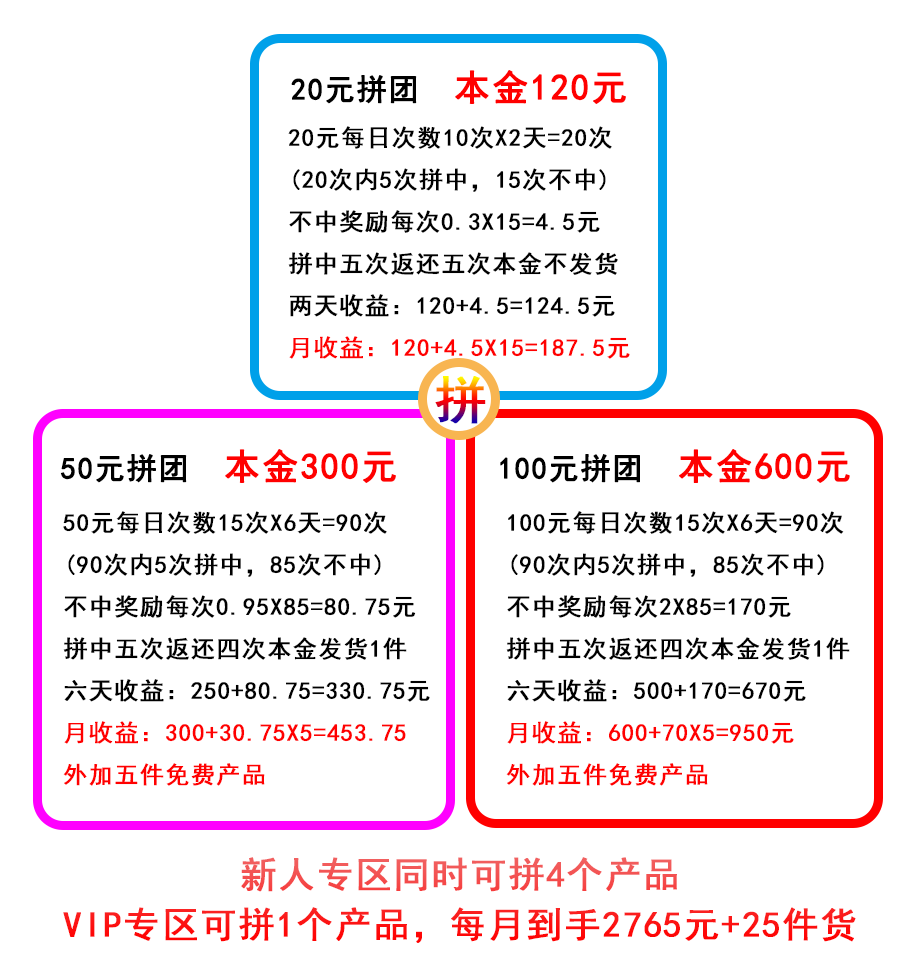 20元拼团 本金120元

20元每日次数10次X2天=20次
(20次内5次拼中，15次不中)
不中奖励每次0.3X15=4.5元
拼中五次返还五次本金不发货
两天收益：120+4.5=124.5元
月收益：120+4.5X15=187.5元

拼

50元拼团 本金300元

50元每日次数15次X6天=90次
(90次内5次拼中，85次不中)
不中奖励每次0.95X85=80.75元
拼中五次返还四次本金发货1件
六天收益：250+80.75=330.75元
月收益：300+30.75X5=453.75
外加五件免费产品

100元拼团 本金600元

100元每日次数15次X6天=90次
(90次内5次拼中，85次不中)
不中奖励每次2X85=170元
拼中五次返还四次本金发货1件
六天收益：500+170=670元
月收益：600+70X5=950元
外加五件免费产品

新人专区同时可拼4个产品
VIP专区可拼1个产品，每月到手2765元+25件货